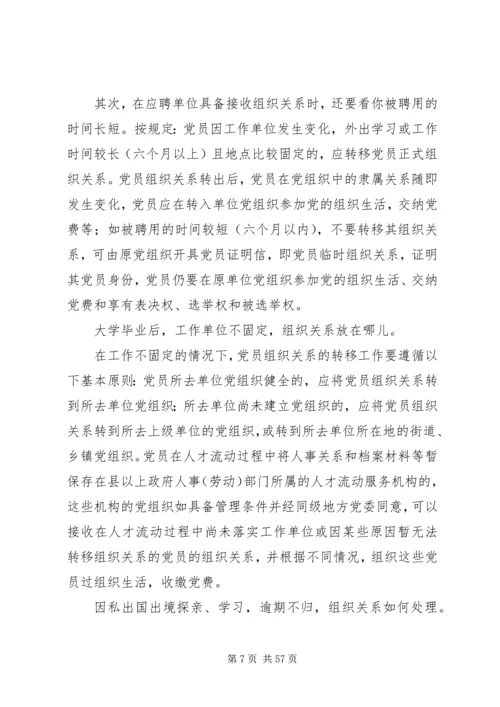 其次，在应聘单位具备接收组织关系时，还要看你被聘用的时间长短。按规定：党员因工作单位发生变化，外出学习或工作时间较长（六个月以上）且地点比较固定的，应转移党员正式组织关系。党员组织关系转出后，党员在党组织中的隶属关系随即发生变化，党员应在转入单位党组织参加党的组织生活，交纳党费等；如被聘用的时间较短（六个月以内），不要转移其组织关系，可由原党组织开具党员证明信，即党员临时组织关系，证明其党员身份，党员仍要在原单位党组织参加党的组织生活、交纳党费和享有表决权、选举权和被选举权。

大学毕业后，工作单位不固定，组织关系放在哪儿。

在工作不固定的情况下，党员组织关系的转移工作要遵循以下基本原则：党员所去单位党组织健全的，应将党员组织关系转到所去单位党组织；所去单位尚未建立党组织的，应将党员组织关系转到所去上级单位的党组织，或转到所去单位所在地的街道、乡镇党组织。党员在人才流动过程中将人事关系和档案材料等暂保存在县以上政府人事（劳动）部门所属的人才流动服务机构的，这些机构的党组织如具备管理条件并经同级地方党委同意，可以接收在人才流动过程中尚未落实工作单位或因某些原因暂无法转移组织关系的党员的组织关系，并根据不同情况，组织这些党员过组织生活，收缴党费。

因私出国出境探亲、学习，逾期不归，组织关系如何处理。

第 7 页 共 57 页